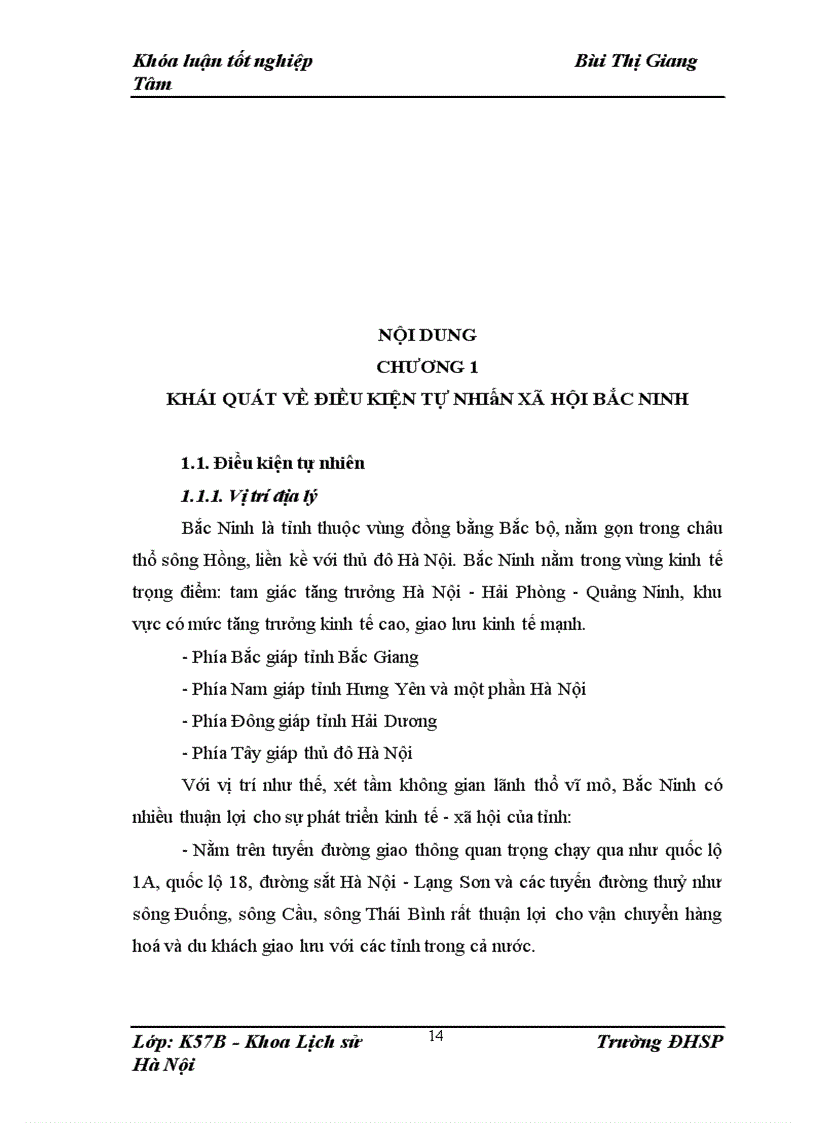 Khóa luận tốt nghiệp Bùi Thị Giang Tâm

NỘI DUNG

CHƯƠNG 1

KHÁI QUÁT VỀ ĐIỀU KIỆN TỰ NHIÊN XÃ HỘI BẮC NINH

1.1. Điều kiện tự nhiên

1.1.1. Vị trí địa lý

Bắc Ninh là tỉnh thuộc vùng đồng bằng Bắc bộ, nằm gọn trong châu thổ sông Hồng, liền kề với thủ đô Hà Nội. Bắc Ninh nằm trong vùng kinh tế trọng điểm: tam giác tăng trưởng Hà Nội - Hải Phòng - Quảng Ninh, khu vực có mức tăng trưởng kinh tế cao, giao lưu kinh tế mạnh.

- Phía Bắc giáp tỉnh Bắc Giang

- Phía Nam giáp tỉnh Hưng Yên và một phần Hà Nội

- Phía Đông giáp tỉnh Hải Dương

- Phía Tây giáp thủ đô Hà Nội

Với vị trí như thế, xét tầm không gian lãnh thổ vĩ mô, Bắc Ninh có nhiều thuận lợi cho sự phát triển kinh tế - xã hội của tỉnh:

- Nằm trên tuyến đường giao thông quan trọng chạy qua như quốc lộ 1A, quốc lộ 18, đường sắt Hà Nội - Lạng Sơn và các tuyến đường thuỷ như sông Đuống, sông Cầu, sông Thái Bình rất thuận lợi cho vận chuyển hàng hoá và du khách giao lưu với các tỉnh trong cả nước.

Lớp: K57B - Khoa Lịch sử 14 Trường ĐHSP Hà Nội